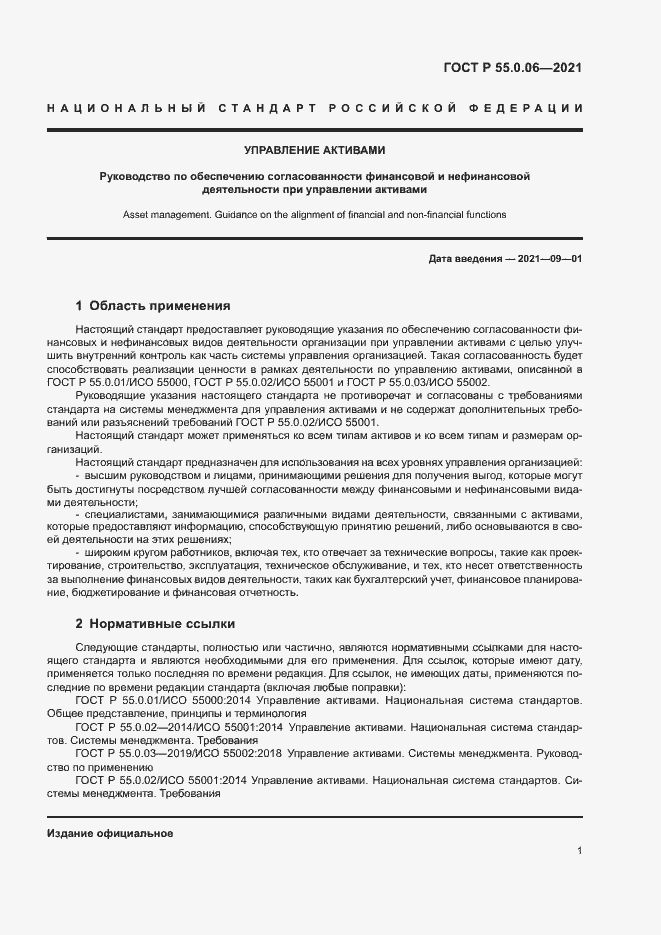 ГОСТ Р 55.0.06—2021

НАЦИОНАЛЬНЫЙ СТАНДАРТ РОССИЙСКОЙ ФЕДЕРАЦИИ

УПРАВЛЕНИЕ АКТИВАМИ

Руководство по обеспечению согласованности финансовой и нефинансовой деятельности при управлении активами

Asset management. Guidance on the alignment of financial and non-financial functions

Дата введения — 2021—09—01

1 Область применения

Настоящий стандарт предоставляет руководящие указания по обеспечению согласованности финансовых и нефинансовых видов деятельности организации при управлении активами с целью улучшить внутренний контроль как часть системы управления организацией. Такая согласованность будет способствовать реализации ценности в рамках деятельности по управлению активами, описанной в ГОСТ Р 55.0.01/ИСО 55000, ГОСТ Р 55.0.02/ИСО 55001 и ГОСТ Р 55.0.03/ИСО 55002.

Руководящие указания настоящего стандарта не противоречат и согласованы с требованиями стандарта на системы менеджмента для управления активами и не содержат дополнительных требований или разъяснений требований ГОСТ Р 55.0.02/ИСО 55001.

Настоящий стандарт может применяться ко всем типам активов и ко всем типам и размерам организаций.

Настоящий стандарт предназначен для использования на всех уровнях управления организацией:

- высшим руководством и лицами, принимающими решения для получения выгод, которые могут быть достигнуты посредством лучшей согласованности между финансовыми и нефинансовыми видами деятельности;

- специалистами, занимающимися различными видами деятельности, связанными с активами, которые предоставляют информацию, способствующую принятию решений, либо основываются в своей деятельности на этих решениях;

- широким кругом работников, включая тех, кто отвечает за технические вопросы, такие как проектирование, строительство, эксплуатация, техническое обслуживание, и тех, кто несет ответственность за выполнение финансовых видов деятельности, таких как бухгалтерский учет, финансовое планирование, бюджетирование и финансовая отчетность.

2 Нормативные ссылки

Следующие стандарты, полностью или частично, являются нормативными ссылками для настоящего стандарта и являются необходимыми для его применения. Для ссылок, которые имеют дату, применяется только последняя по времени редакция. Для ссылок, не имеющих даты, применяются последние по времени редакции стандарта (включая любые поправки):

ГОСТ Р 55.0.01/ИСО 55000:2014 Управление активами. Национальная система стандартов. Общее представление, принципы и терминология

ГОСТ Р 55.0.02—2014/ИСО 55001:2014 Управление активами. Национальная система стандартов. Системы менеджмента. Требования

ГОСТ Р 55.0.03—2019/ИСО 55002:2018 Управление активами. Системы менеджмента. Руководство по применению

ГОСТ Р 55.0.02/ИСО 55001:2014 Управление активами. Национальная система стандартов. Системы менеджмента. Требования

Издание официальное

1